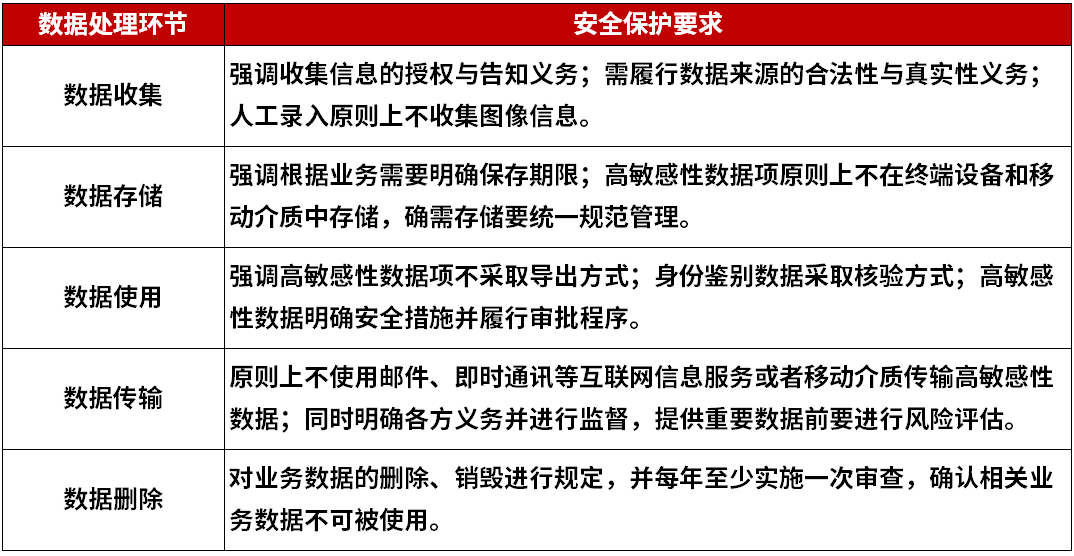 | 数据处理环节 | 安全保护要求 |
|---|---|
| 数据收集 | 强调收集信息的授权与告知义务；需履行数据来源的合法性与真实性义务；人工录入原则上不收集图像信息。 |
| 数据存储 | 强调根据业务需要明确保存期限；高敏感性数据项原则上不在终端设备和移动介质中存储，确需存储要统一规范管理。 |
| 数据使用 | 强调高敏感性数据项不采取导出方式；身份鉴别数据采取核验方式；高敏感性数据明确安全措施并履行审批程序。 |
| 数据传输 | 原则上不使用邮件、即时通讯等互联网信息服务或者移动介质传输高敏感性数据；同时明确各方义务并进行监督，提供重要数据前要进行风险评估。 |
| 数据删除 | 对业务数据的删除、销毁进行规定，并每年至少实施一次审查，确认相关业务数据不可被使用。 |